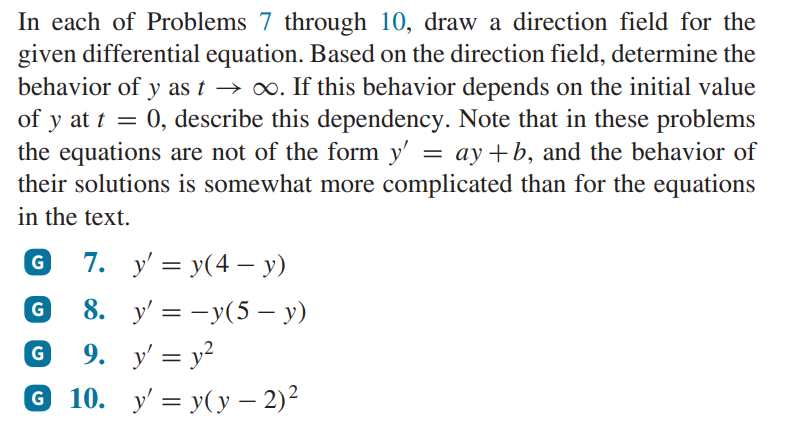 In each of Problems 7 through 10, draw a direction field for the given differential equation. Based on the direction field, determine the behavior of $y$ as $t \to \infty$. If this behavior depends on the initial value of $y$ at $t = 0$, describe this dependency. Note that in these problems the equations are not of the form $y' = ay + b$, and the behavior of their solutions is somewhat more complicated than for the equations in the text.

G 7. $y' = y(4 - y)$

G 8. $y' = -y(5 - y)$

G 9. $y' = y^2$

G 10. $y' = y(y - 2)^2$